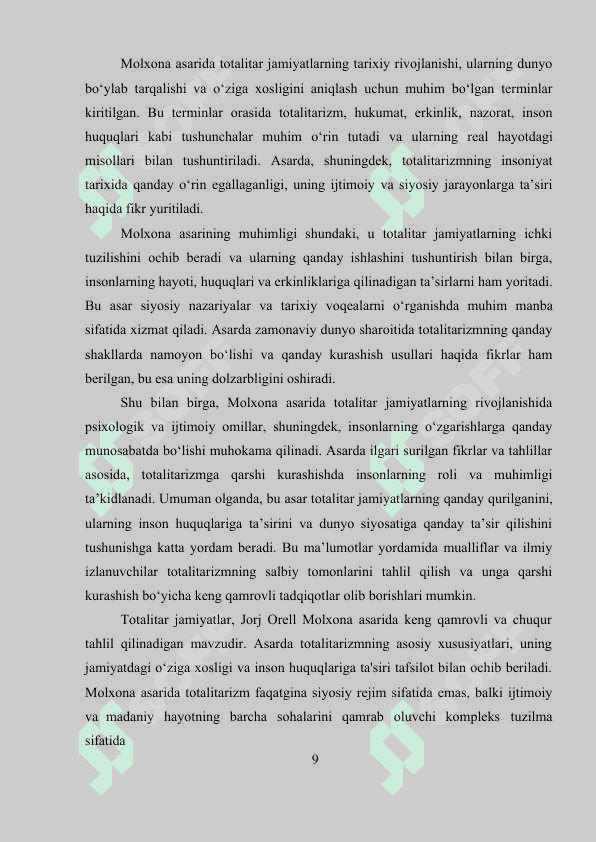 Molxona asarida totalitar jamiyatlarning tarixiy rivojlanishi, ularning dunyo bo‘ylab tarqalishi va o‘ziga xosligini aniqlash uchun muhim bo‘lgan terminlar kiritilgan. Bu terminlar orasida totalitarizm, hukumat, erkinlik, nazorat, inson huquqlari kabi tushunchalar muhim o‘rin tutadi va ularning real hayotdagi misollari bilan tushuntiriladi. Asarda, shuningdek, totalitarizmning insoniyat tarixida qanday o‘rin egallaganligi, uning ijtimoiy va siyosiy jarayonlarga ta’siri haqida fikr yuritiladi.

Molxona asarining muhimligi shundaki, u totalitar jamiyatlarning ichki tuzilishini ochib beradi va ularning qanday ishlashini tushuntirish bilan birga, insonlarning hayoti, huquqlari va erkinliklariga qilinadigan ta’sirlarni ham yoritadi. Bu asar siyosiy nazariyalar va tarixiy voqealarni o‘rganishda muhim manba sifatida xizmat qiladi. Asarda zamonaviy dunyo sharoitida totalitarizmning qanday shakllarda namoyon bo‘lishi va qanday kurashish usullari haqida fikrlar ham berilgan, bu esa uning dolzarbligini oshiradi.

Shu bilan birga, Molxona asarida totalitar jamiyatlarning rivojlanishida psixologik va ijtimoiy omillar, shuningdek, insonlarning o‘zgarishlarga qanday munosabatda bo‘lishi muhokama qilinadi. Asarda ilgari surilgan fikrlar va tahlillar asosida, totalitarizmga qarshi kurashishda insonlarning roli va muhimligi ta’kidlanadi. Umuman olganda, bu asar totalitar jamiyatlarning qanday qurilganini, ularning inson huquqlariga ta’sirini va dunyo siyosatiga qanday ta’sir qilishini tushunishga katta yordam beradi. Bu ma’lumotlar yordamida mualliflar va ilmiy izlanuvchilar totalitarizmning salbiy tomonlarini tahlil qilish va unga qarshi kurashish bo‘yicha keng qamrovli tadqiqotlar olib borishlari mumkin.

Totalitar jamiyatlar, Jorj Orell Molxona asarida keng qamrovli va chuqur tahlil qilinadigan mavzudir. Asarda totalitarizmning asosiy xususiyatlari, uning jamiyatdagi o‘ziga xosligi va inson huquqlariga ta'siri tafsilot bilan ochib beriladi. Molxona asarida totalitarizm faqatgina siyosiy rejim sifatida emas, balki ijtimoiy va madaniy hayotning barcha sohalarini qamrab oluvchi kompleks tuzilma sifatida

9